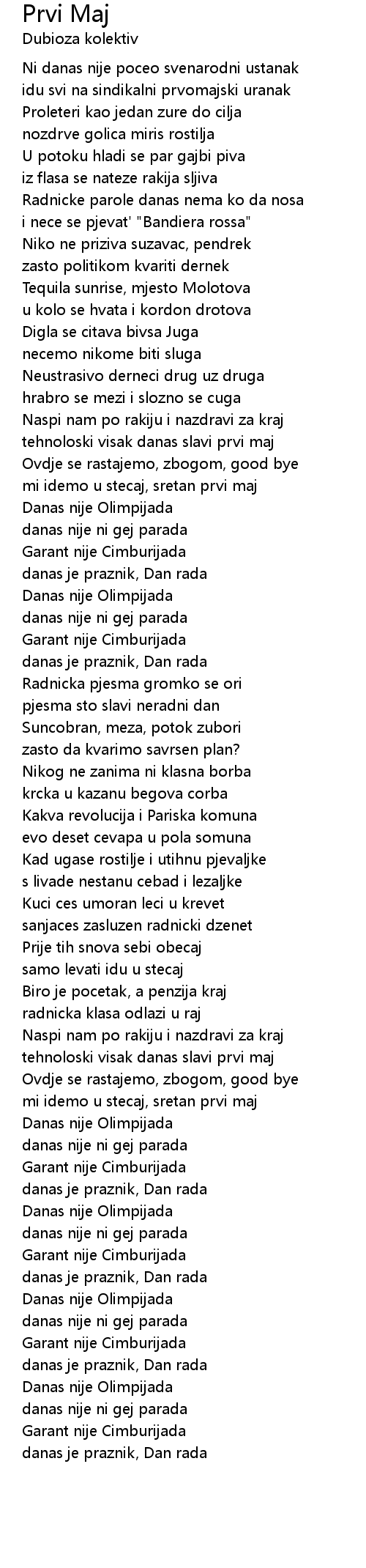 Prvi Maj
Dubioza kolektiv

Ni danas nije poceo svenarodni ustanak
idu svi na sindikalni prvomajski uranak
Proleteri kao jedan zure do cilja
nozdrve golica miris rostilja
U potoku hladi se par gajbi piva
iz flasa se nateze rakija sljiva
Radnicke parole danas nema ko da nosa
i nece se pjevat' "Bandiera rossa"
Niko ne priziva suzavac, pendrek
zasto politikom kvariti dernek
Tequila sunrise, mjesto Molotova
u kolo se hvata i kordon drotova
Digla se citava bivsa Juga
necemo nikome biti sluga
Neustrasivo derneci drug uz druga
hrabro se mezi i slozno se cuga
Naspi nam po rakiju i nazdravi za kraj
tehnoloski visak danas slavi prvi maj
Ovdje se rastajemo, zbogom, good bye
mi idemo u stecaj, sretan prvi maj
Danas nije Olimpijada
danas nije ni gej parada
Garant nije Cimburijada
danas je praznik, Dan rada
Danas nije Olimpijada
danas nije ni gej parada
Garant nije Cimburijada
danas je praznik, Dan rada
Radnicka pjesma gromko se ori
pjesma sto slavi neradni dan
Suncobran, meza, potok zubori
zasto da kvarimo savrsen plan?
Nikog ne zanima ni klasna borba
krcka u kazanu begova corba
Kakva revolucija i Pariska komuna
evo deset cevapa u pola somuna
Kad ugase rostilje i utihnu pjevaljke
s livade nestanu cebad i lezaljke
Kuci ces umoran leci u krevet
sanjaces zasluzen radnicki dzenet
Prije tih snova sebi obecaj
samo levati idu u stecaj
Biro je pocetak, a penzija kraj
radnicka klasa odlazi u raj
Naspi nam po rakiju i nazdravi za kraj
tehnoloski visak danas slavi prvi maj
Ovdje se rastajemo, zbogom, good bye
mi idemo u stecaj, sretan prvi maj
Danas nije Olimpijada
danas nije ni gej parada
Garant nije Cimburijada
danas je praznik, Dan rada
Danas nije Olimpijada
danas nije ni gej parada
Garant nije Cimburijada
danas je praznik, Dan rada
Danas nije Olimpijada
danas nije ni gej parada
Garant nije Cimburijada
danas je praznik, Dan rada
Danas nije Olimpijada
danas nije ni gej parada
Garant nije Cimburijada
danas je praznik, Dan rada